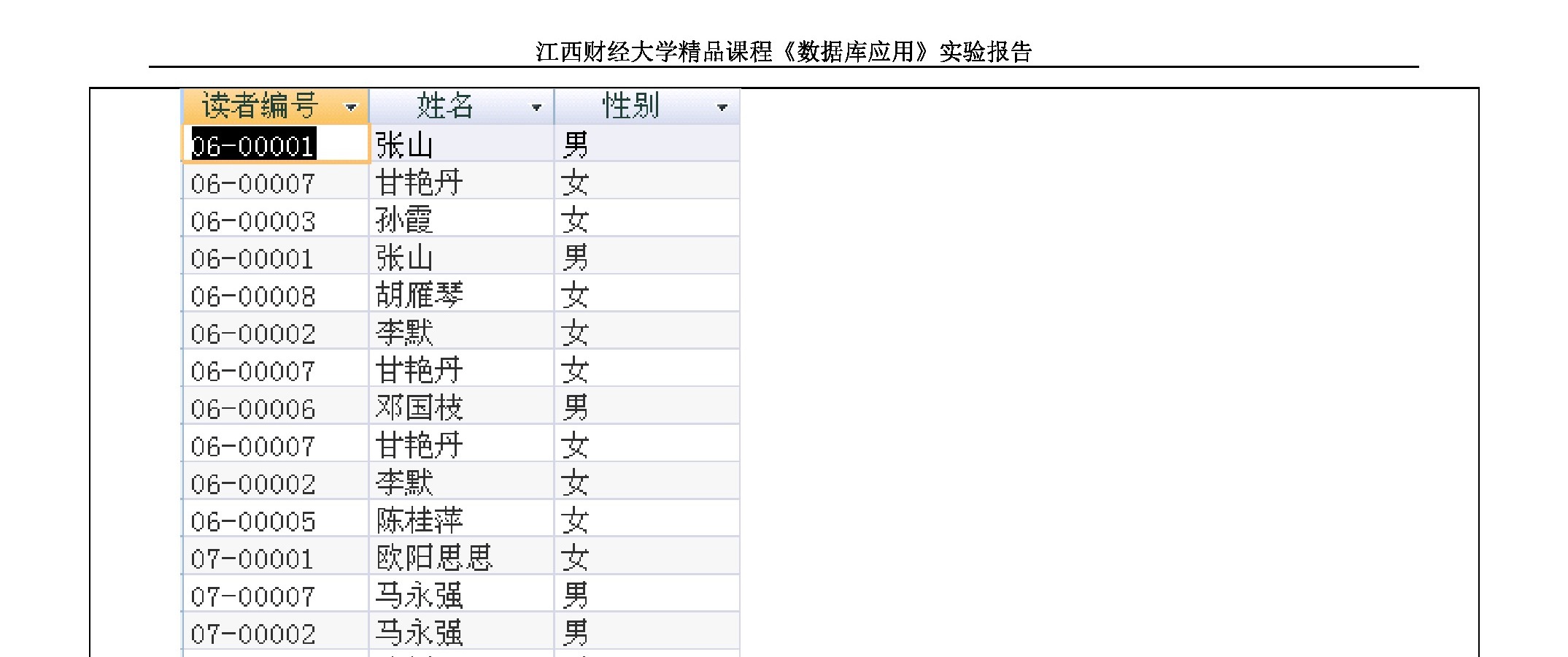 江西财经大学精品课程《数据库应用》实验报告

| 读者编号 | 姓名 | 性别 |
|---|---|---|
| 06-00001 | 张山 | 男 |
| 06-00007 | 甘艳丹 | 女 |
| 06-00003 | 孙霞 | 女 |
| 06-00001 | 张山 | 男 |
| 06-00008 | 胡雁琴 | 女 |
| 06-00002 | 李默 | 女 |
| 06-00007 | 甘艳丹 | 女 |
| 06-00006 | 邓国枝 | 男 |
| 06-00007 | 甘艳丹 | 女 |
| 06-00002 | 李默 | 女 |
| 06-00005 | 陈桂萍 | 女 |
| 07-00001 | 欧阳思思 | 女 |
| 07-00007 | 马永强 | 男 |
| 07-00002 | 马永强 | 男 |